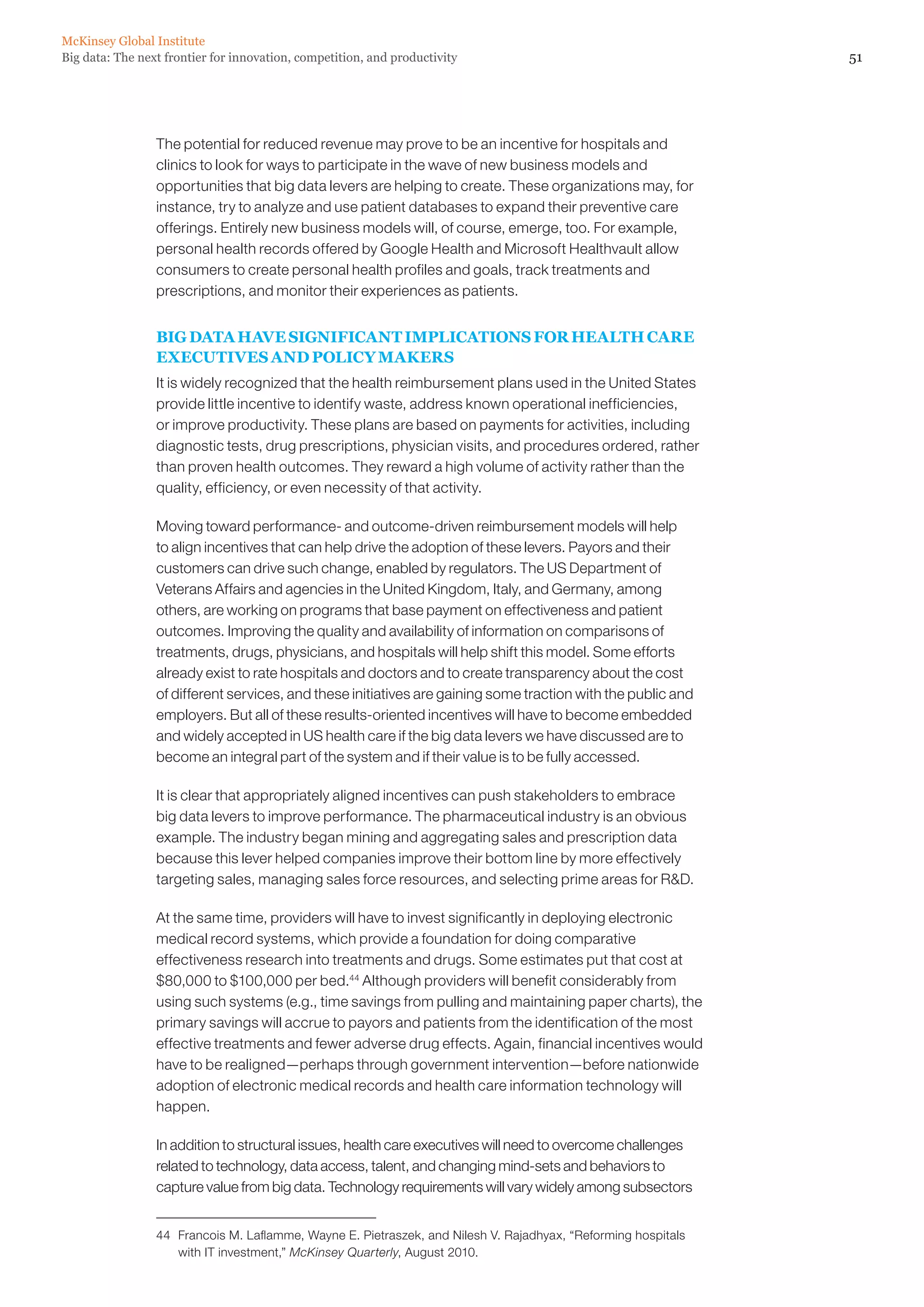 McKinsey Global Institute
Big data: The next frontier for innovation, competition, and productivity

51

The potential for reduced revenue may prove to be an incentive for hospitals and clinics to look for ways to participate in the wave of new business models and opportunities that big data levers are helping to create. These organizations may, for instance, try to analyze and use patient databases to expand their preventive care offerings. Entirely new business models will, of course, emerge, too. For example, personal health records offered by Google Health and Microsoft Healthvault allow consumers to create personal health profiles and goals, track treatments and prescriptions, and monitor their experiences as patients.

BIG DATA HAVE SIGNIFICANT IMPLICATIONS FOR HEALTH CARE EXECUTIVES AND POLICY MAKERS

It is widely recognized that the health reimbursement plans used in the United States provide little incentive to identify waste, address known operational inefficiencies, or improve productivity. These plans are based on payments for activities, including diagnostic tests, drug prescriptions, physician visits, and procedures ordered, rather than proven health outcomes. They reward a high volume of activity rather than the quality, efficiency, or even necessity of that activity.

Moving toward performance- and outcome-driven reimbursement models will help to align incentives that can help drive the adoption of these levers. Payors and their customers can drive such change, enabled by regulators. The US Department of Veterans Affairs and agencies in the United Kingdom, Italy, and Germany, among others, are working on programs that base payment on effectiveness and patient outcomes. Improving the quality and availability of information on comparisons of treatments, drugs, physicians, and hospitals will help shift this model. Some efforts already exist to rate hospitals and doctors and to create transparency about the cost of different services, and these initiatives are gaining some traction with the public and employers. But all of these results-oriented incentives will have to become embedded and widely accepted in US health care if the big data levers we have discussed are to become an integral part of the system and if their value is to be fully accessed.

It is clear that appropriately aligned incentives can push stakeholders to embrace big data levers to improve performance. The pharmaceutical industry is an obvious example. The industry began mining and aggregating sales and prescription data because this lever helped companies improve their bottom line by more effectively targeting sales, managing sales force resources, and selecting prime areas for R&D.

At the same time, providers will have to invest significantly in deploying electronic medical record systems, which provide a foundation for doing comparative effectiveness research into treatments and drugs. Some estimates put that cost at \$80,000 to \$100,000 per bed.$^{44}$ Although providers will benefit considerably from using such systems (e.g., time savings from pulling and maintaining paper charts), the primary savings will accrue to payors and patients from the identification of the most effective treatments and fewer adverse drug effects. Again, financial incentives would have to be realigned—perhaps through government intervention—before nationwide adoption of electronic medical records and health care information technology will happen.

In addition to structural issues, health care executives will need to overcome challenges related to technology, data access, talent, and changing mind-sets and behaviors to capture value from big data. Technology requirements will vary widely among subsectors

44 Francois M. Laflamme, Wayne E. Pietraszek, and Nilesh V. Rajadhyax, “Reforming hospitals with IT investment,” McKinsey Quarterly, August 2010.